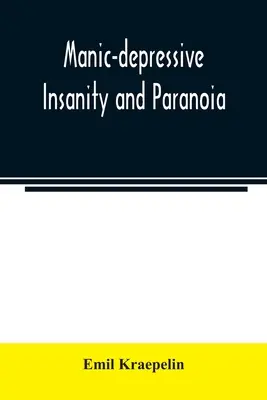 Manic-depressive Insanity and Paranoia

Emil Kraepelin